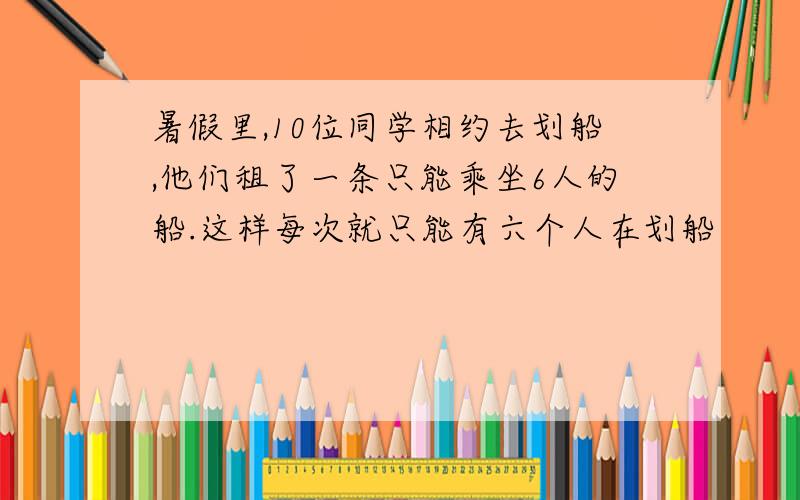 暑假里,10位同学相约去划船,他们租了一条只能乘坐6人的船.这样每次就只能有六个人在划船